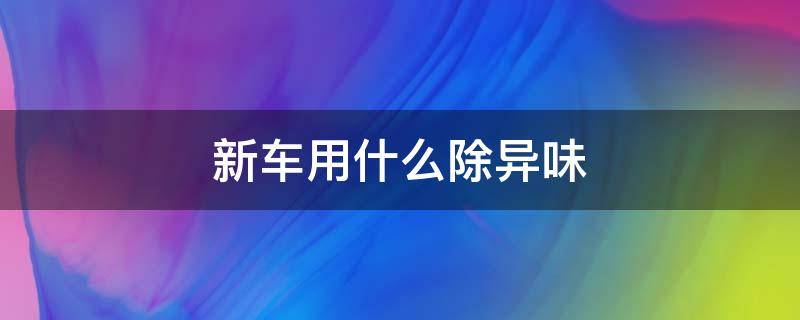 新车用什么除异味